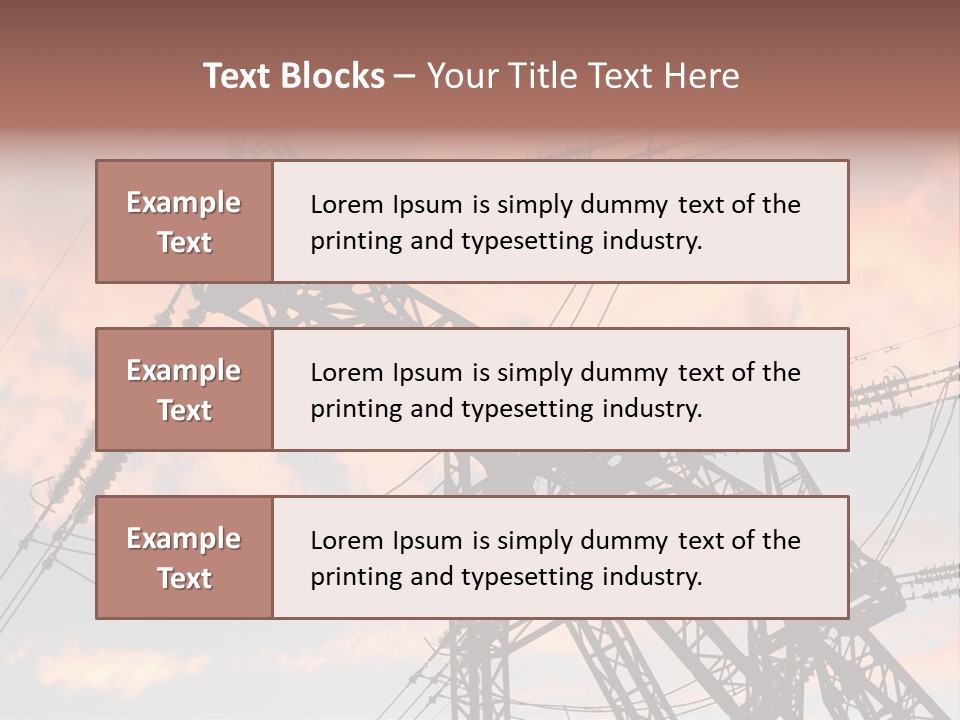 Text Blocks – Your Title Text Here

Example Text

Lorem Ipsum is simply dummy text of the printing and typesetting industry.

Example Text

Lorem Ipsum is simply dummy text of the printing and typesetting industry.

Example Text

Lorem Ipsum is simply dummy text of the printing and typesetting industry.